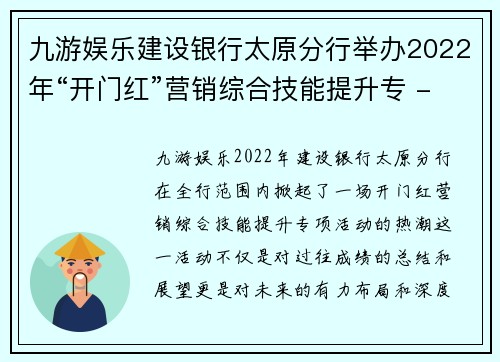 九游娱乐建设银行太原分行举办2022年“开门红”营销综合技能提升专 -

九游娱乐2022年建设银行太原分行在全行范围内掀起了一场开门红营销综合技能提升专项活动的热潮这一活动不仅是对过往成绩的总结和展望更是对未来的有力布局和深度